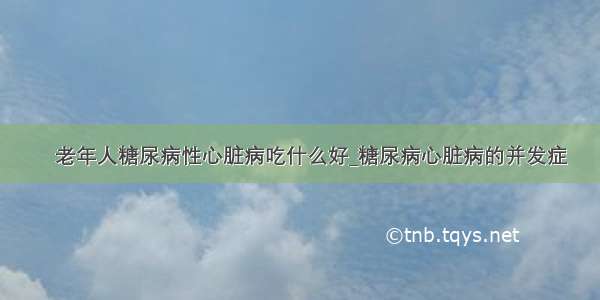 老年人糖尿病性心脏病吃什么好_糖尿病心脏病的并发症

©tnb.tqys.net